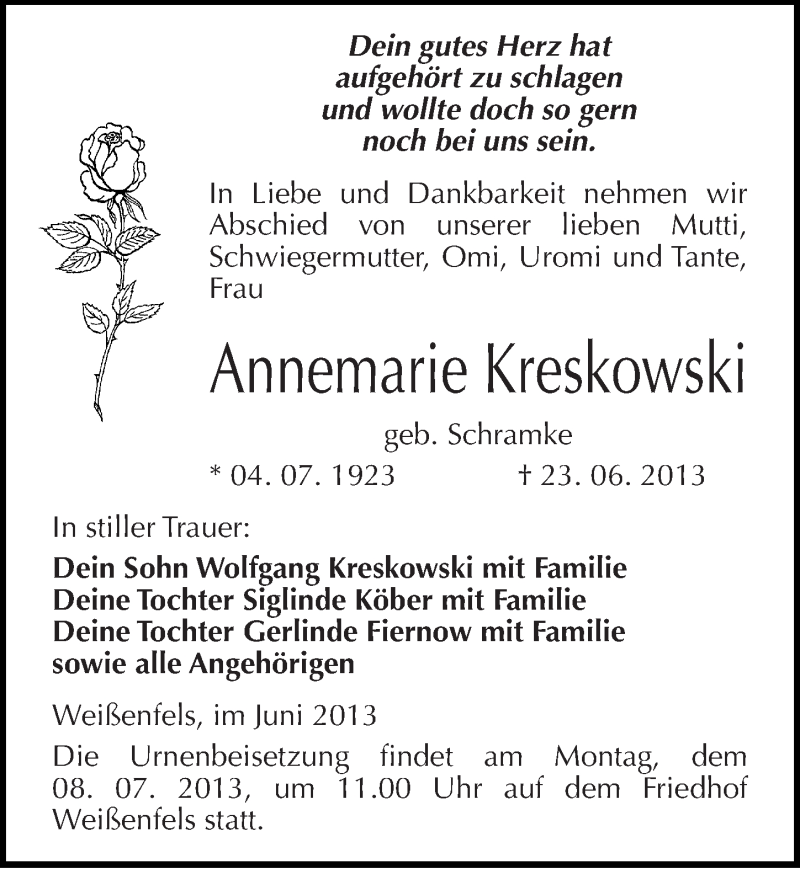 Dein gutes Herz hat
aufgehört zu schlagen
und wollte doch so gern
noch bei uns sein.

In Liebe und Dankbarkeit nehmen wir Abschied von unserer lieben Mutti, Schwiegermutter, Omi, Uromi und Tante, Frau

Annemarie Kreskowski

geb. Schramke

* 04. 07. 1923 † 23. 06. 2013

In stiller Trauer:

Dein Sohn Wolfgang Kreskowski mit Familie
Deine Tochter Siglinde Köber mit Familie
Deine Tochter Gerlinde Fiernow mit Familie
sowie alle Angehörigen

Weißenfels, im Juni 2013

Die Urnenbeisetzung findet am Montag, dem 08. 07. 2013, um 11.00 Uhr auf dem Friedhof Weißenfels statt.